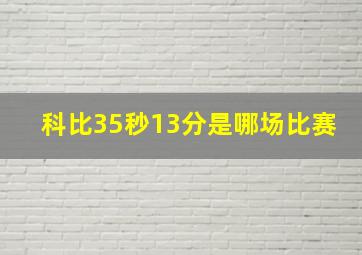 科比35秒13分是哪场比赛